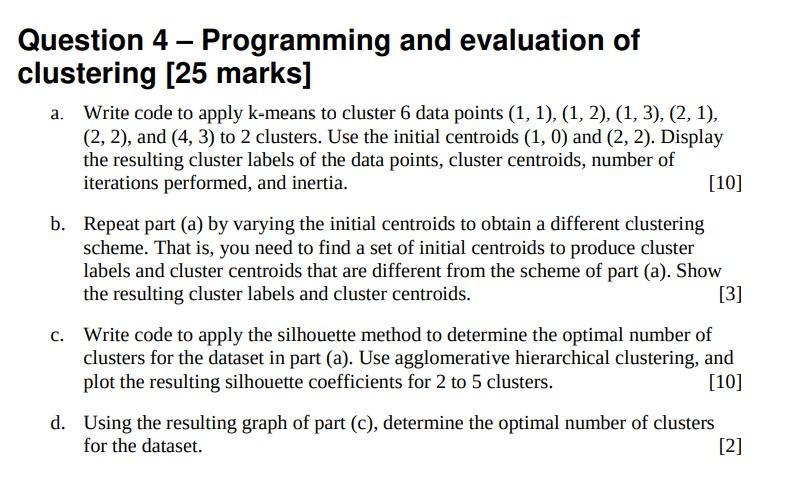 Question 4 – Programming and evaluation of clustering [25 marks]

a. Write code to apply k-means to cluster 6 data points (1, 1), (1, 2), (1, 3), (2, 1), (2, 2), and (4, 3) to 2 clusters. Use the initial centroids (1, 0) and (2, 2). Display the resulting cluster labels of the data points, cluster centroids, number of iterations performed, and inertia. [10]

b. Repeat part (a) by varying the initial centroids to obtain a different clustering scheme. That is, you need to find a set of initial centroids to produce cluster labels and cluster centroids that are different from the scheme of part (a). Show the resulting cluster labels and cluster centroids. [3]

c. Write code to apply the silhouette method to determine the optimal number of clusters for the dataset in part (a). Use agglomerative hierarchical clustering, and plot the resulting silhouette coefficients for 2 to 5 clusters. [10]

d. Using the resulting graph of part (c), determine the optimal number of clusters for the dataset. [2]